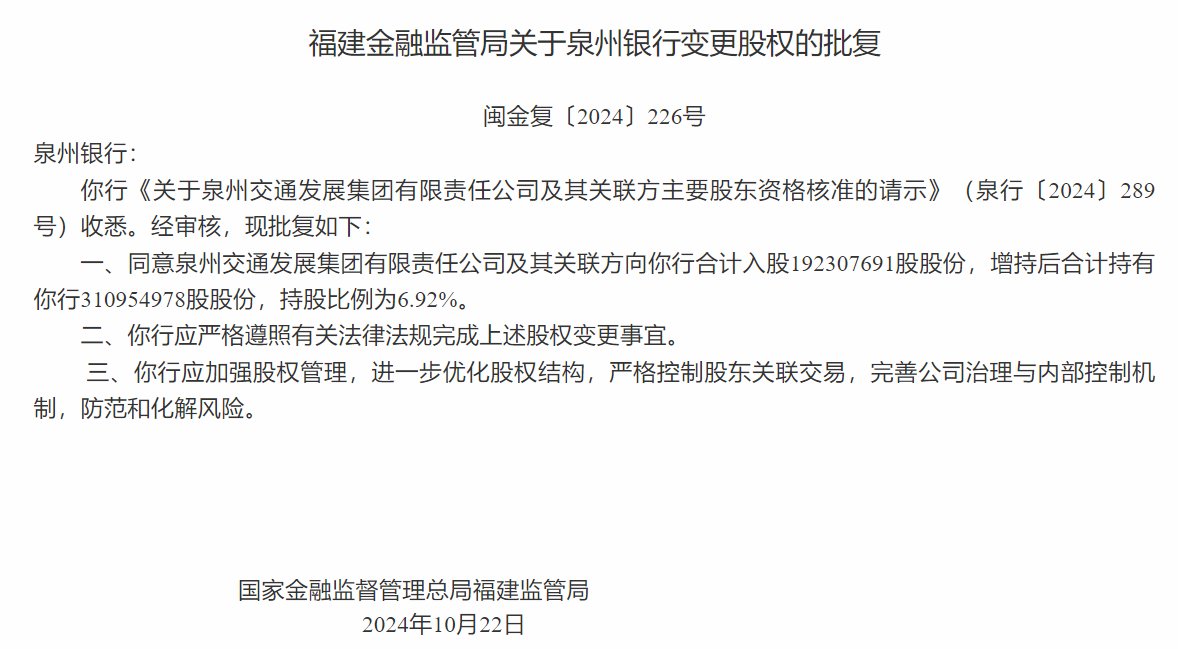 福建金融监管局关于泉州银行变更股权的批复

闽金复〔2024〕226号

泉州银行：

你行《关于泉州交通发展集团有限责任公司及其关联方主要股东资格核准的请示》（泉行〔2024〕289号）收悉。经审核，现批复如下：

一、同意泉州交通发展集团有限责任公司及其关联方向你行合计入股192307691股股份，增持后合计持有你行310954978股股份，持股比例为6.92%。

二、你行应严格遵照有关法律法规完成上述股权变更事宜。

三、你行应加强股权管理，进一步优化股权结构，严格控制股东关联交易，完善公司治理与内部控制机制，防范和化解风险。

国家金融监督管理总局福建监管局
2024年10月22日